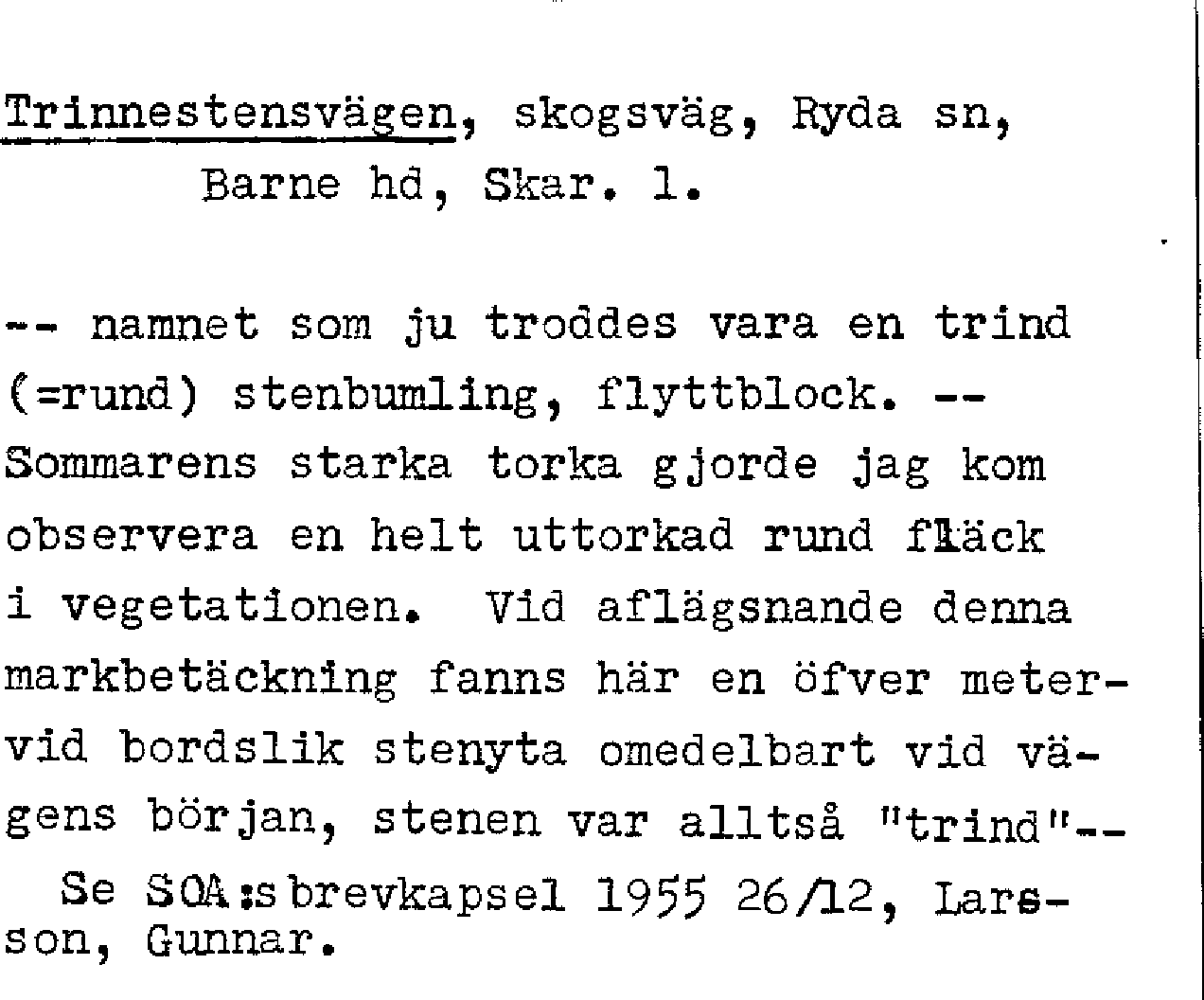 Trinnestensvägen, skogsväg, Ryda sn, Barne hd, Skar. l.

-- namnet som ju troddes vara en trind (=rund) stenbumling, flyttblock. -- Sommarens starka torka gjorde jag kom observera en helt uttorkad rund fläck i vegetationen. Vid aflägsnande denna markbetäckning fanns här en öfver metervid bordslik stenyta omedelbart vid vägens början, stenen var alltså "trind"--

Se SOA:s brevkapsel 1955 26/12, Larsson, Gunnar.